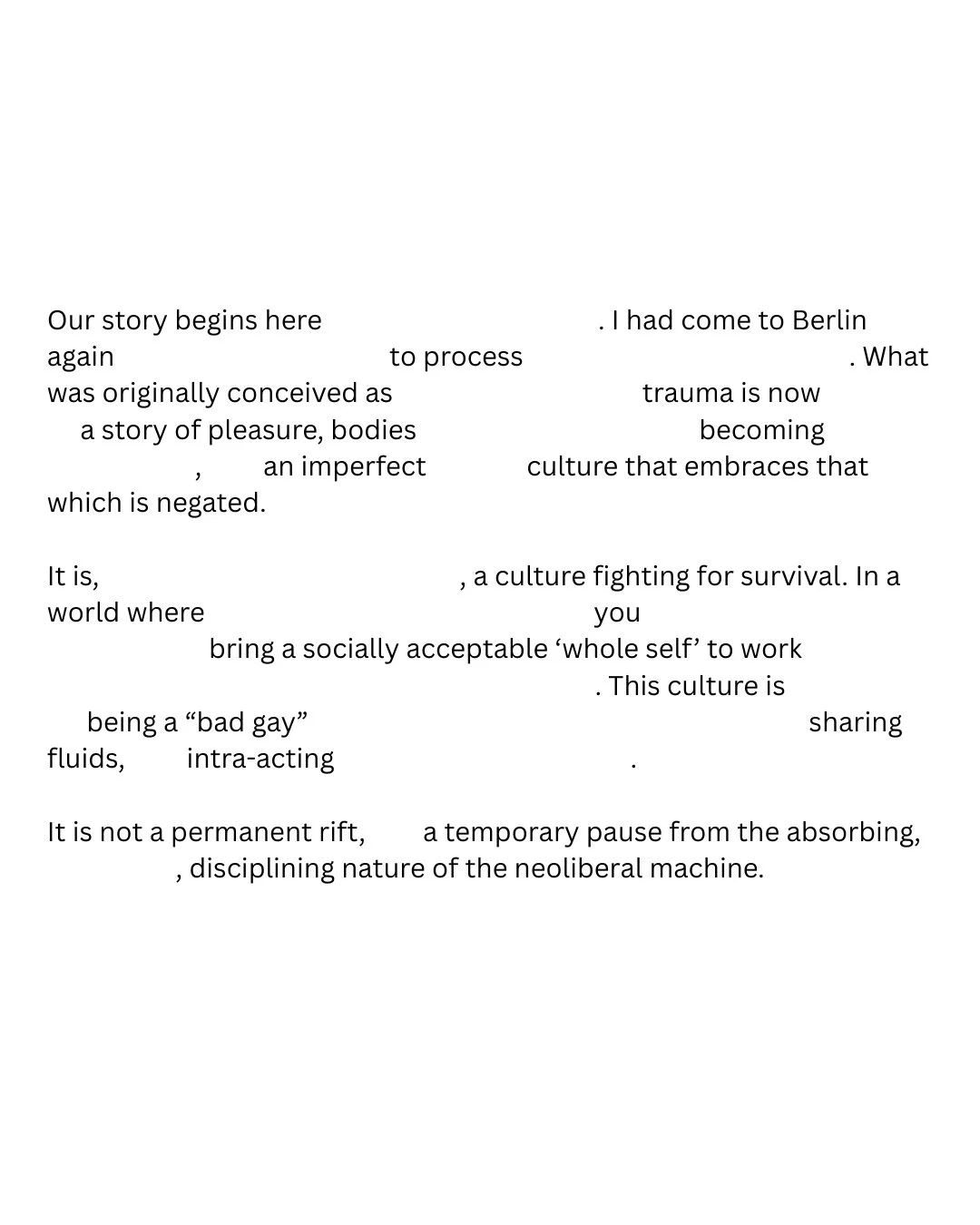 Our story begins here . I had come to Berlin again to process . What was originally conceived as trauma is now a story of pleasure, bodies becoming , an imperfect culture that embraces that which is negated.

It is, , a culture fighting for survival. In a world where you bring a socially acceptable ‘whole self’ to work . This culture is being a “bad gay” sharing fluids, intra-acting .

It is not a permanent rift, a temporary pause from the absorbing, , disciplining nature of the neoliberal machine.